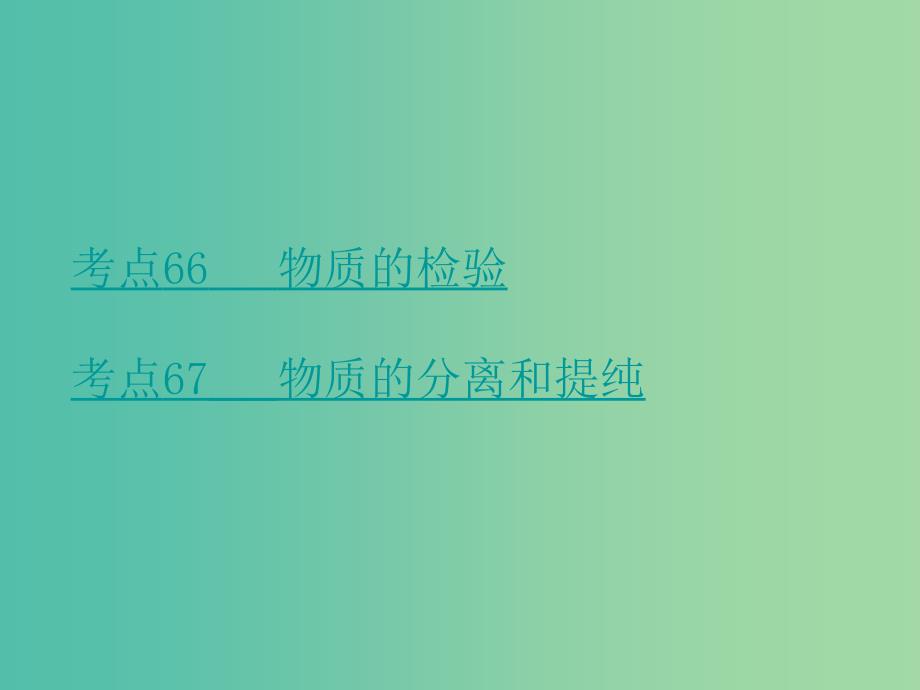 考点66　物质的检验

考点67　物质的分离和提纯